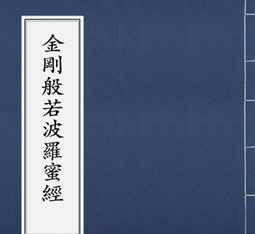 金剛般若波羅蜜經